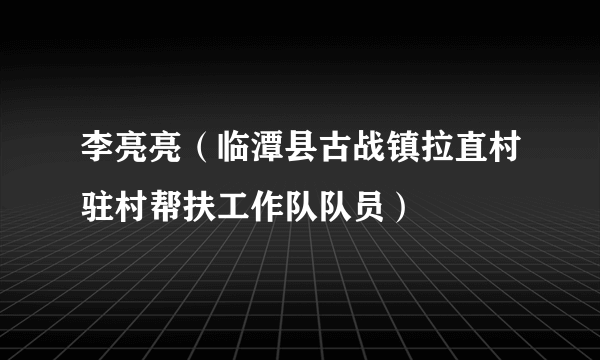 李亮亮（临潭县古战镇拉直村驻村帮扶工作队队员）